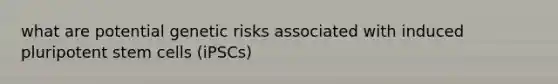 what are potential genetic risks associated with induced pluripotent stem cells (iPSCs)